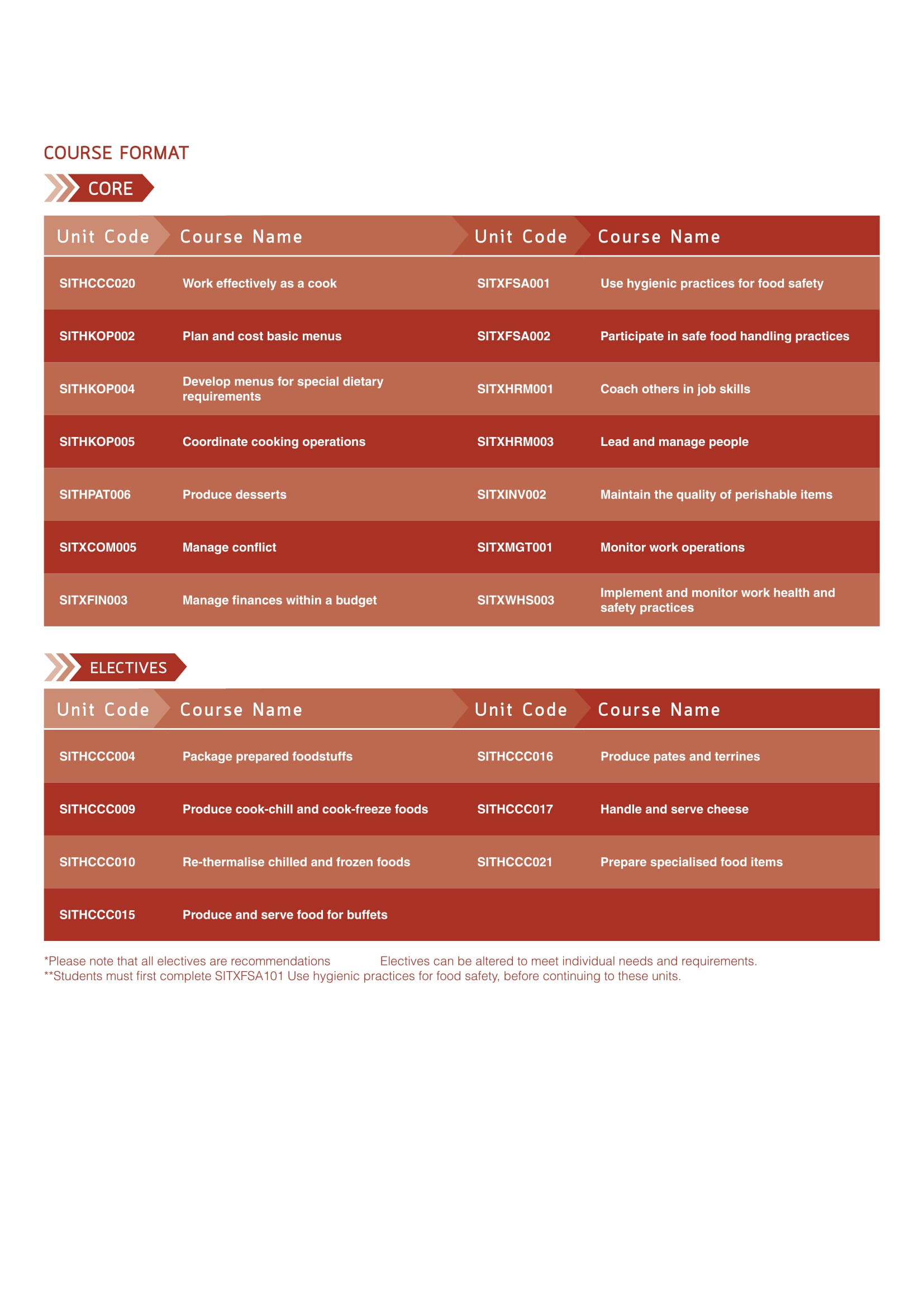 COURSE FORMAT

CORE

| Unit Code | Course Name | Unit Code | Course Name |
|---|---|---|---|
| SITHCCC020 | Work effectively as a cook | SITXFSA001 | Use hygienic practices for food safety |
| SITHKOP002 | Plan and cost basic menus | SITXFSA002 | Participate in safe food handling practices |
| SITHKOP004 | Develop menus for special dietary requirements | SITXHRM001 | Coach others in job skills |
| SITHKOP005 | Coordinate cooking operations | SITXHRM003 | Lead and manage people |
| SITHPAT006 | Produce desserts | SITXINV002 | Maintain the quality of perishable items |
| SITXCOM005 | Manage conflict | SITXMGT001 | Monitor work operations |
| SITXFIN003 | Manage finances within a budget | SITXWHS003 | Implement and monitor work health and safety practices |

ELECTIVES

| Unit Code | Course Name | Unit Code | Course Name |
|---|---|---|---|
| SITHCCC004 | Package prepared foodstuffs | SITHCCC016 | Produce pates and terrines |
| SITHCCC009 | Produce cook-chill and cook-freeze foods | SITHCCC017 | Handle and serve cheese |
| SITHCCC010 | Re-thermalise chilled and frozen foods | SITHCCC021 | Prepare specialised food items |
| SITHCCC015 | Produce and serve food for buffets | | |

*Please note that all electives are recommendations Electives can be altered to meet individual needs and requirements.
**Students must first complete SITXFSA101 Use hygienic practices for food safety, before continuing to these units.